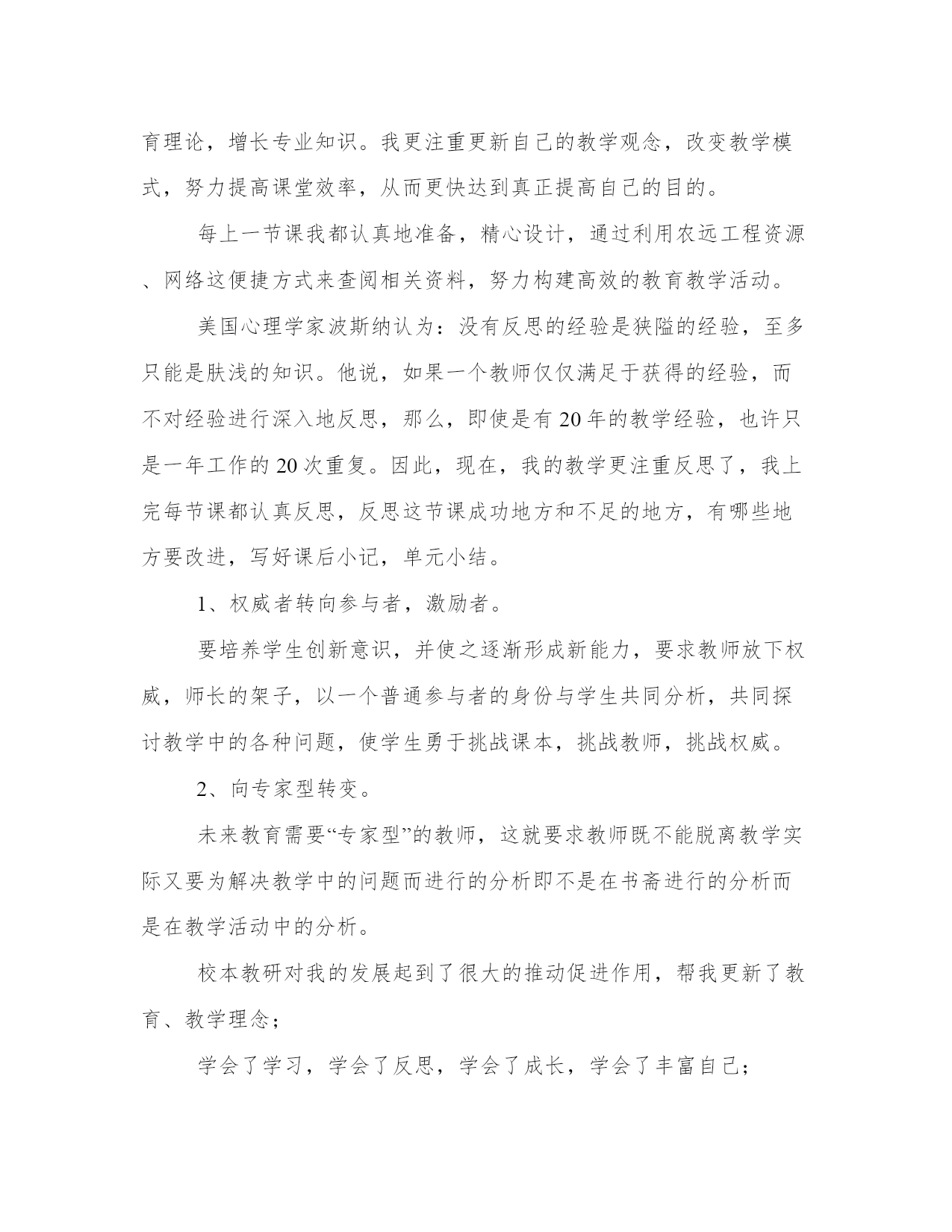 育理论，增长专业知识。我更注重更新自己的教学观念，改变教学模式，努力提高课堂效率，从而更快达到真正提高自己的目的。

每上一节课我都认真地准备，精心设计，通过利用农远工程资源、网络这便捷方式来查阅相关资料，努力构建高效的教育教学活动。

美国心理学家波斯纳认为：没有反思的经验是狭隘的经验，至多只能是肤浅的知识。他说，如果一个教师仅仅满足于获得的经验，而不对经验进行深入地反思，那么，即使是有20年的教学经验，也许只是一年工作的20次重复。因此，现在，我的教学更注重反思了，我上完每节课都认真反思，反思这节课成功地方和不足的地方，有哪些地方要改进，写好课后小记，单元小结。

1、权威者转向参与者，激励者。

要培养学生创新意识，并使之逐渐形成新能力，要求教师放下权威，师长的架子，以一个普通参与者的身份与学生共同分析，共同探讨教学中的各种问题，使学生勇于挑战课本，挑战教师，挑战权威。

2、向专家型转变。

未来教育需要“专家型”的教师，这就要求教师既不能脱离教学实际又要为解决教学中的问题而进行的分析即不是在书斋进行的分析而是在教学活动中的分析。

校本教研对我的发展起到了很大的推动促进作用，帮我更新了教育、教学理念；

学会了学习，学会了反思，学会了成长，学会了丰富自己；